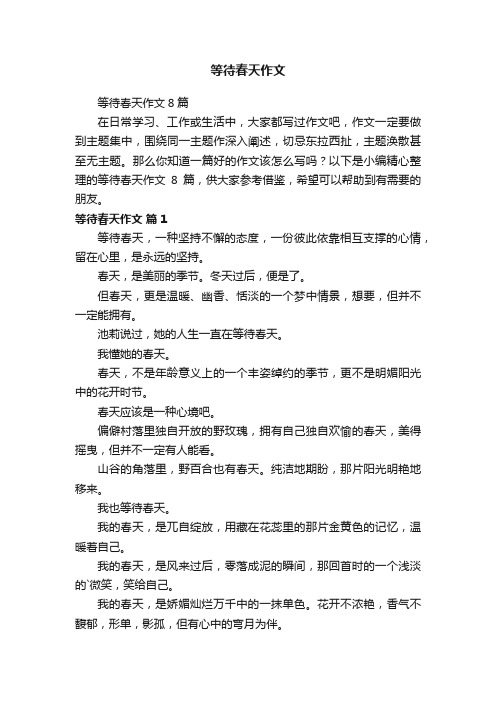 等待春天作文

等待春天作文 8 篇

在日常学习、工作或生活中，大家都写过作文吧，作文一定要做到主题集中，围绕同一主题作深入阐述，切忌东拉西扯，主题涣散甚至无主题。那么你知道一篇好的作文该怎么写吗？以下是小编精心整理的等待春天作文 8 篇，供大家参考借鉴，希望可以帮助到有需要的朋友。

等待春天作文 篇 1

等待春天，一种坚持不懈的态度，一份彼此依靠相互支撑的心情，留在心里，是永远的坚持。

春天，是美丽的季节。冬天过后，便是了。

但春天，更是温暖、幽香、恬淡的一个梦中情景，想要，但并不一定能拥有。

池莉说过，她的人生一直在等待春天。

我懂她的春天。

春天，不是年龄意义上的一个丰姿绰约的季节，更不是明媚阳光中的花开时节。

春天应该是一种心境吧。

偏僻村落里独自开放的野玫瑰，拥有自己独自欢愉的春天，美得摇曳，但并不一定有人能看。

山谷的角落里，野百合也有春天。纯洁地期盼，那片阳光明艳地移来。

我也等待春天。

我的春天，是兀自绽放，用藏在花蕊里的那片金黄色的记忆，温暖着自己。

我的春天，是风来过后，零落成泥的瞬间，那回首时的一个浅淡的`微笑，笑给自己。

我的春天，是娇媚灿烂万千中的一抹单色。花开不浓艳，香气不馥郁，形单，影孤，但有心中的弯月为伴。